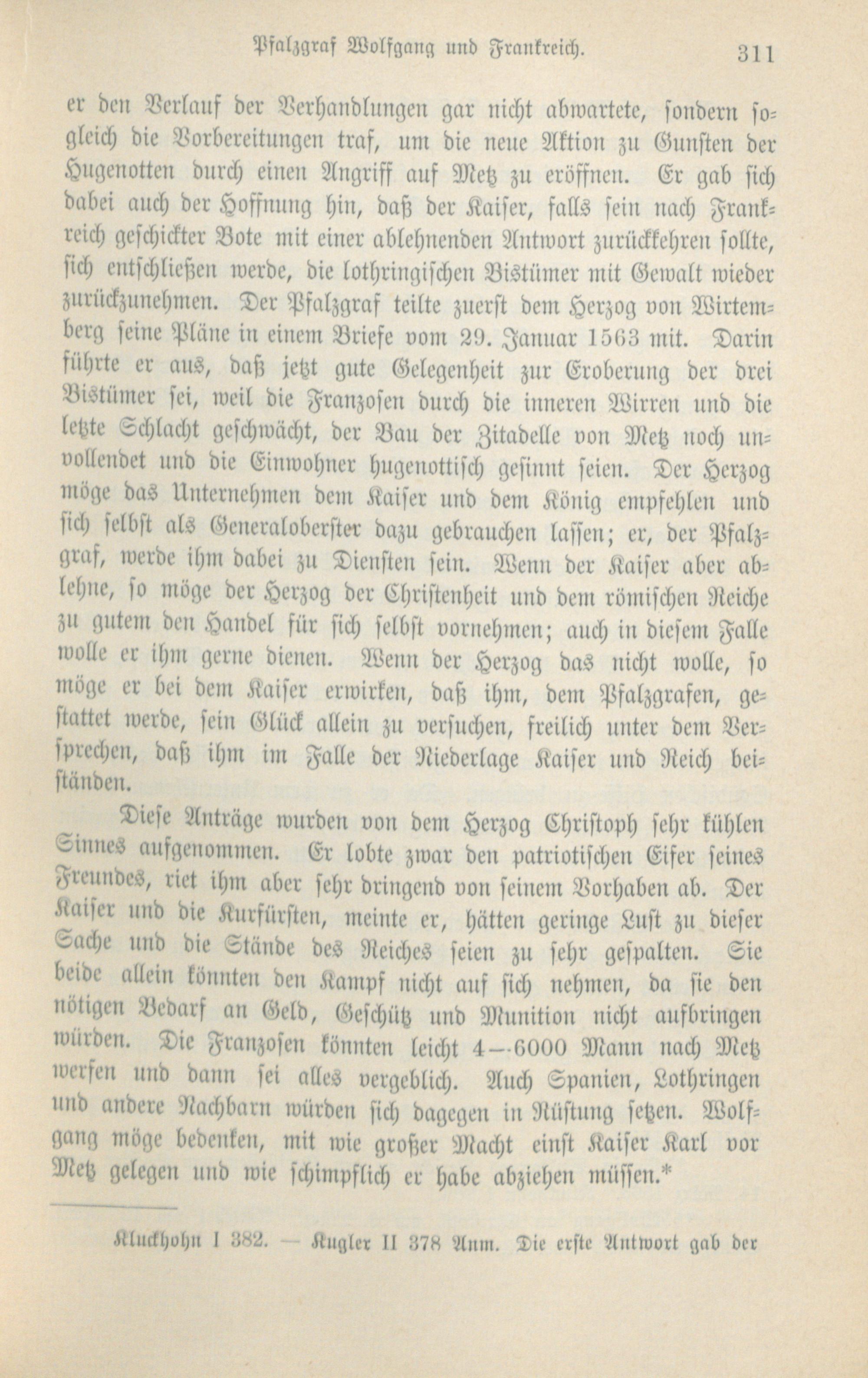 Pfalzgraf Wolfgang und Frankreich. 311

er den Verlauf der Verhandlungen gar nicht abwartete, sondern sogleich die Vorbereitungen traf, um die neue Aktion zu Gunsten der Hugenotten durch einen Angriff auf Metz zu eröffnen. Er gab sich dabei auch der Hoffnung hin, daß der Kaiser, falls sein nach Frankreich geschickter Bote mit einer ablehnenden Antwort zurückkehren sollte, sich entschließen werde, die lothringischen Bistümer mit Gewalt wieder zurückzunehmen. Der Pfalzgraf teilte zuerst dem Herzog von Wirtemberg seine Pläne in einem Briefe vom 29. Januar 1563 mit. Darin führte er aus, daß jetzt gute Gelegenheit zur Eroberung der drei Bistümer sei, weil die Franzosen durch die inneren Wirren und die letzte Schlacht geschwächt, der Bau der Zitadelle von Metz noch unvollendet und die Einwohner hugenottisch gesinnt seien. Der Herzog möge das Unternehmen dem Kaiser und dem König empfehlen und sich selbst als Generaloberster dazu gebrauchen lassen; er, der Pfalzgraf, werde ihm dabei zu Diensten sein. Wenn der Kaiser aber ablehne, so möge der Herzog der Christenheit und dem römischen Reiche zu gutem den Handel für sich selbst vornehmen; auch in diesem Falle wolle er ihm gerne dienen. Wenn der Herzog das nicht wolle, so möge er bei dem Kaiser erwirken, daß ihm, dem Pfalzgrafen, gestattet werde, sein Glück allein zu versuchen, freilich unter dem Versprechen, daß ihm im Falle der Niederlage Kaiser und Reich beiständen.

Diese Anträge wurden von dem Herzog Christoph sehr kühlen Sinnes aufgenommen. Er lobte zwar den patriotischen Eifer seines Freundes, riet ihm aber sehr dringend von seinem Vorhaben ab. Der Kaiser und die Kurfürsten, meinte er, hätten geringe Lust zu dieser Sache und die Stände des Reiches seien zu sehr gespalten. Sie beide allein könnten den Kampf nicht auf sich nehmen, da sie den nötigen Bedarf an Geld, Geschütz und Munition nicht aufbringen würden. Die Franzosen könnten leicht 4—6000 Mann nach Metz werfen und dann sei alles vergeblich. Auch Spanien, Lothringen und andere Nachbarn würden sich dagegen in Rüstung setzen. Wolfgang möge bedenken, mit wie großer Macht einst Kaiser Karl vor Metz gelegen und wie schimpflich er habe abziehen müssen.*

Kluckhohn I 382. — Kugler II 378 Anm. Die erste Antwort gab der